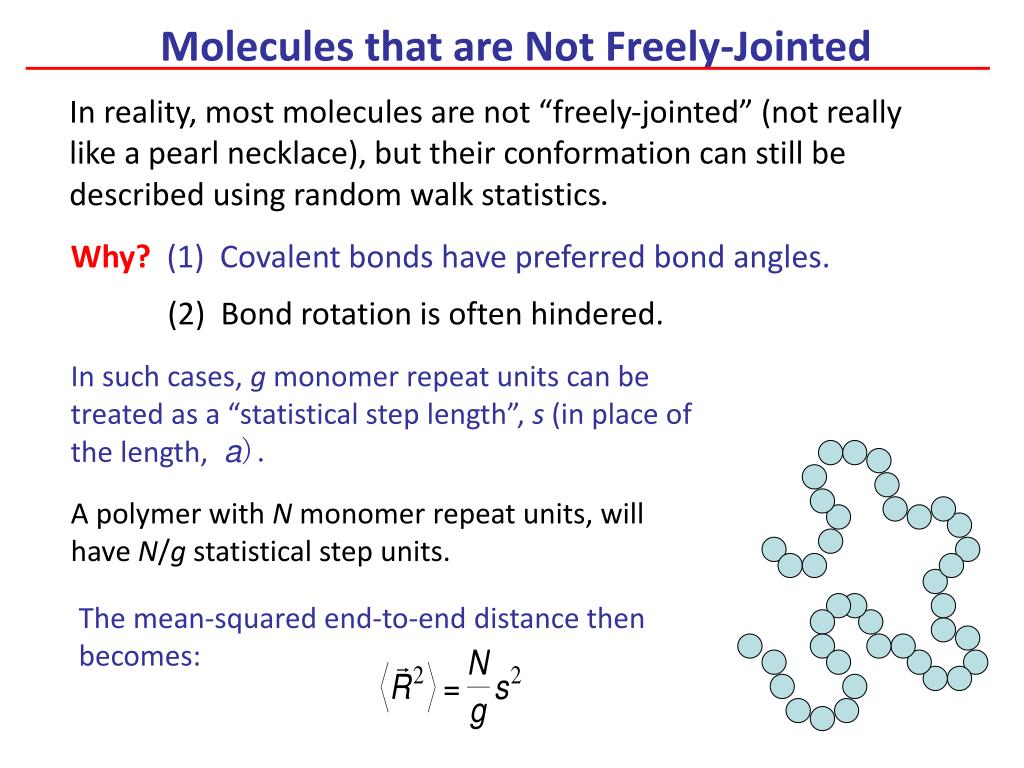 Molecules that are Not Freely-Jointed

In reality, most molecules are not “freely-jointed” (not really like a pearl necklace), but their conformation can still be described using random walk statistics.

Why? (1) Covalent bonds have preferred bond angles.

(2) Bond rotation is often hindered.

In such cases, g monomer repeat units can be treated as a “statistical step length”, s (in place of the length, $a$).

A polymer with N monomer repeat units, will have N/g statistical step units.

The mean-squared end-to-end distance then becomes:

$\langle \vec{R}^2 \rangle = \frac{N}{g} s^2$